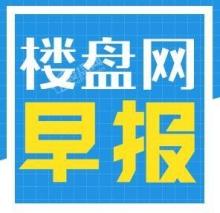 楼盘网
早报